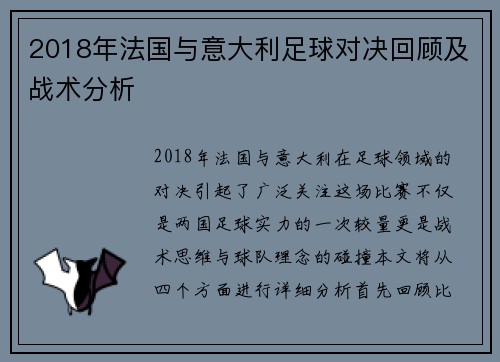 2018年法国与意大利足球对决回顾及战术分析

2018年法国与意大利在足球领域的对决引起了广泛关注这场比赛不仅是两国足球实力的一次较量更是战术思维与球队理念的碰撞本文将从四个方面进行详细分析首先回顾比